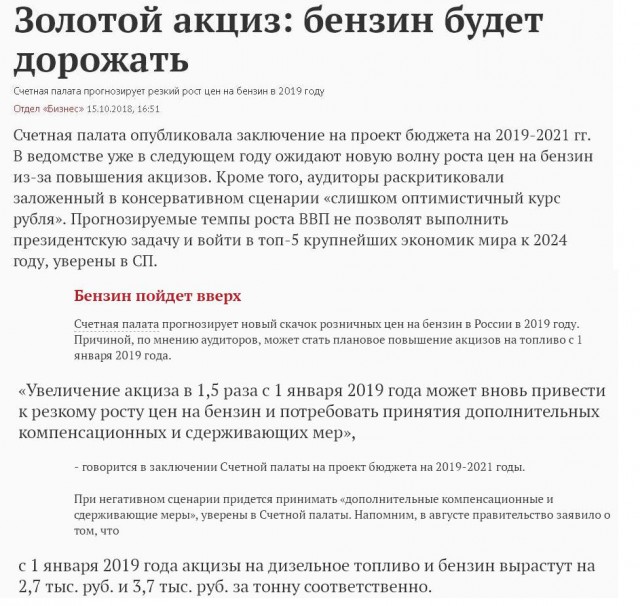 Золотой акциз: бензин будет дорожать

Счетная палата прогнозирует резкий рост цен на бензин в 2019 году

Отдел «Бизнес» 15.10.2018, 16:51

Счетная палата опубликовала заключение на проект бюджета на 2019-2021 гг. В ведомстве уже в следующем году ожидают новую волну роста цен на бензин из-за повышения акцизов. Кроме того, аудиторы раскритиковали заложенный в консервативном сценарии «слишком оптимистичный курс рубля». Прогнозируемые темпы роста ВВП не позволят выполнить президентскую задачу и войти в топ-5 крупнейших экономик мира к 2024 году, уверены в СП.

Бензин пойдет вверх

Счетная палата прогнозирует новый скачок розничных цен на бензин в России в 2019 году. Причиной, по мнению аудиторов, может стать плановое повышение акцизов на топливо с 1 января 2019 года.

«Увеличение акциза в 1,5 раза с 1 января 2019 года может вновь привести к резкому росту цен на бензин и потребовать принятия дополнительных компенсационных и сдерживающих мер»,

- говорится в заключении Счетной палаты на проект бюджета на 2019-2021 годы.

При негативном сценарии придется принимать «дополнительные компенсационные и сдерживающие меры», уверены в Счетной палаты. Напомним, в августе правительство заявило о том, что

с 1 января 2019 года акцизы на дизельное топливо и бензин вырастут на 2,7 тыс. руб. и 3,7 тыс. руб. за тонну соответственно.